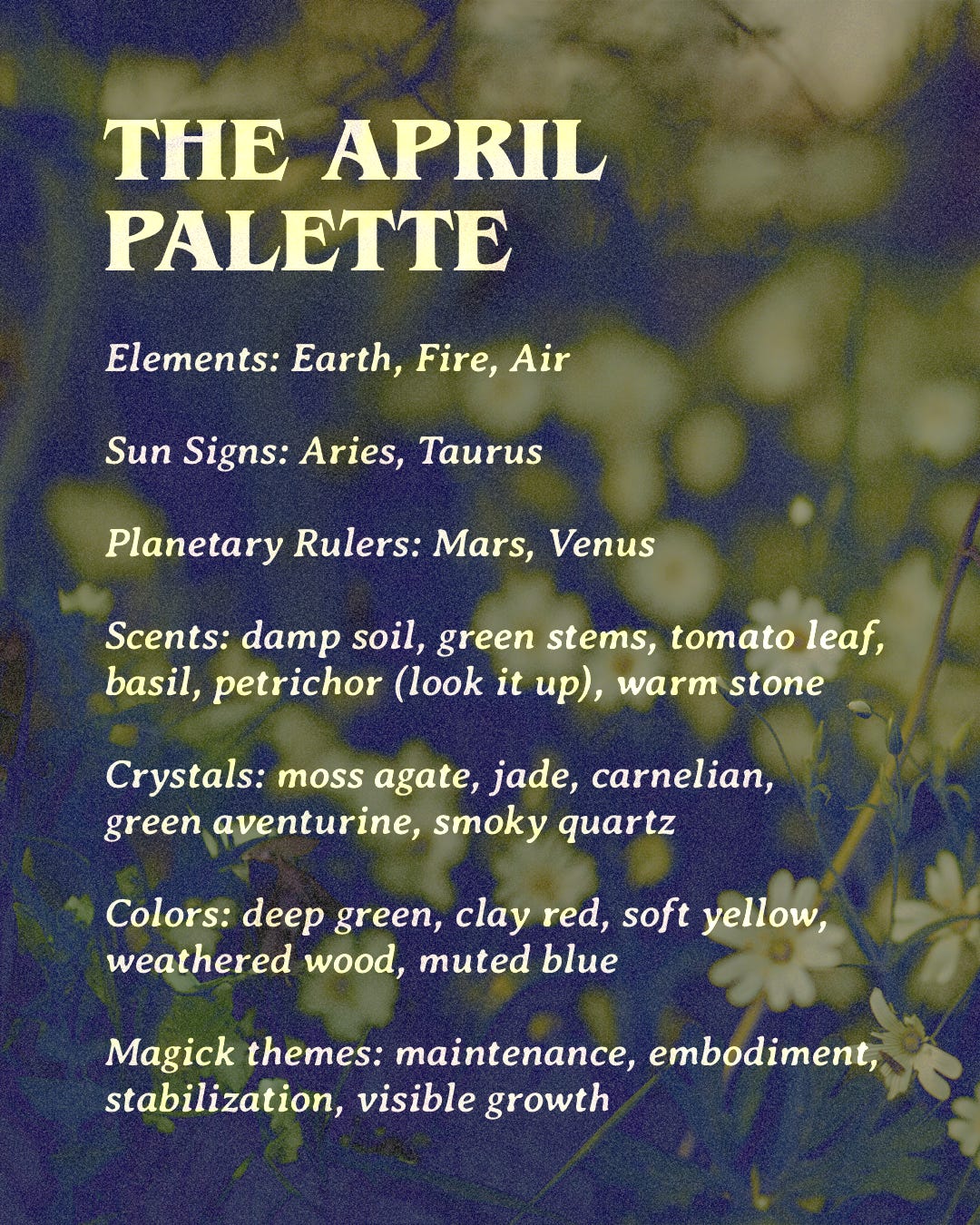 THE APRIL PALETTE

Elements: Earth, Fire, Air

Sun Signs: Aries, Taurus

Planetary Rulers: Mars, Venus

Scents: damp soil, green stems, tomato leaf, basil, petrichor (look it up), warm stone

Crystals: moss agate, jade, carnelian, green aventurine, smoky quartz

Colors: deep green, clay red, soft yellow, weathered wood, muted blue

Magick themes: maintenance, embodiment, stabilization, visible growth